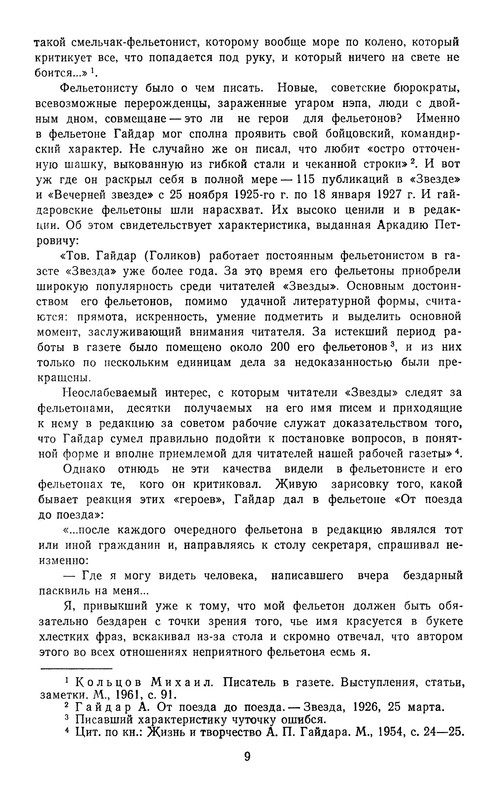 такой смельчак-фельетонист, которому вообще море по колено, который критикует все, что попадается под руку, и который ничего на свете не боится...» $^1$.

Фельетонисту было о чем писать. Новые, советские бюрократы, всевозможные перерожденцы, зараженные угаром нэпа, люди с двойным дном, совмещане — это ли не герои для фельетонов? Именно в фельетоне Гайдар мог сполна проявить свой бойцовский, командирский характер. Не случайно же он писал, что любит «остро отточенную шашку, выкованную из гибкой стали и чеканной строки» $^2$. И вот уж где он раскрыл себя в полной мере — 115 публикаций в «Звезде» и «Вечерней звезде» с 25 ноября 1925-го г. по 18 января 1927 г. И гайдаровские фельетоны шли нарасхват. Их высоко ценили и в редакции. Об этом свидетельствует характеристика, выданная Аркадию Петровичу:

«Тов. Гайдар (Голиков) работает постоянным фельетонистом в газете «Звезда» уже более года. За это время его фельетоны приобрели широкую популярность среди читателей «Звезды». Основным достоинством его фельетонов, помимо удачной литературной формы, считаются: прямота, искренность, умение подметить и выделить основной момент, заслуживающий внимания читателя. За истекший период работы в газете было помещено около 200 его фельетонов $^3$, и из них только по нескольким единицам дела за недоказанностью были прекращены.

Неослабеваемый интерес, с которым читатели «Звезды» следят за фельетонами, десятки получаемых на его имя писем и приходящие к нему в редакцию за советом рабочие служат доказательством того, что Гайдар сумел правильно подойти к постановке вопросов, в понятной форме и вполне приемлемой для читателей нашей рабочей газеты» $^4$.

Однако отнюдь не эти качества видели в фельетонисте и его фельетонах те, кого он критиковал. Живую зарисовку того, какой бывает реакция этих «героев», Гайдар дал в фельетоне «От поезда до поезда»:

«...после каждого очередного фельетона в редакцию являлся тот или иной гражданин и, направляясь к столу секретаря, спрашивал неизменно:

— Где я могу видеть человека, написавшего вчера бездарный пасквиль на меня...

Я, привыкший уже к тому, что мой фельетон должен быть обязательно бездарен с точки зрения того, чье имя красуется в букете хлестких фраз, вскакивал из-за стола и скромно отвечал, что автором этого во всех отношениях неприятного фельетона есмь я.

$^1$ Кольцов Михаил. Писатель в газете. Выступления, статьи, заметки. М., 1961, с. 91.
$^2$ Гайдар А. От поезда до поезда. — Звезда, 1926, 25 марта.
$^3$ Писавший характеристику чуточку ошибся.
$^4$ Цит. по кн.: Жизнь и творчество А. П. Гайдара. М., 1954, с. 24—25.

9